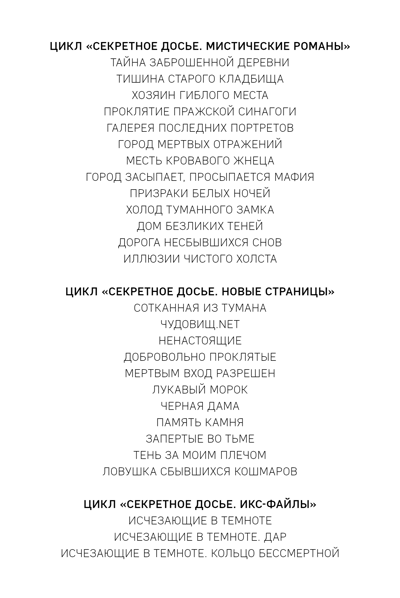 ЦИКЛ «СЕКРЕТНОЕ ДОСЬЕ. МИСТИЧЕСКИЕ РОМАНЫ»
ТАЙНА ЗАБРОШЕННОЙ ДЕРЕВНИ
ТИШИНА СТАРОГО КЛАДБИЩА
ХОЗЯИН ГИБЛОГО МЕСТА
ПРОКЛЯТИЕ ПРАЖСКОЙ СИНАГОГИ
ГАЛЕРЕЯ ПОСЛЕДНИХ ПОРТРЕТОВ
ГОРОД МЕРТВЫХ ОТРАЖЕНИЙ
МЕСТЬ КРОВАВОГО ЖНЕЦА
ГОРОД ЗАСЫПАЕТ, ПРОСЫПАЕТСЯ МАФИЯ
ПРИЗРАКИ БЕЛЫХ НОЧЕЙ
ХОЛОД ТУМАННОГО ЗАМКА
ДОМ БЕЗЛИКИХ ТЕНЕЙ
ДОРОГА НЕСБЫВШИХСЯ СНОВ
ИЛЛЮЗИИ ЧИСТОГО ХОЛСТА

ЦИКЛ «СЕКРЕТНОЕ ДОСЬЕ. НОВЫЕ СТРАНИЦЫ»
СОТКАННАЯ ИЗ ТУМАНА
ЧУДОВИЩ.NET
НЕНАСТОЯЩИЕ
ДОБРОВОЛЬНО ПРОКЛЯТЫЕ
МЕРТВЫМ ВХОД РАЗРЕШЕН
ЛУКАВЫЙ МОРОК
ЧЕРНАЯ ДАМА
ПАМЯТЬ КАМНЯ
ЗАПЕРТЫЕ ВО ТЬМЕ
ТЕНЬ ЗА МОИМ ПЛЕЧОМ
ЛОВУШКА СБЫВШИХСЯ КОШМАРОВ

ЦИКЛ «СЕКРЕТНОЕ ДОСЬЕ. ИКС-ФАЙЛЫ»
ИСЧЕЗАЮЩИЕ В ТЕМНОТЕ
ИСЧЕЗАЮЩИЕ В ТЕМНОТЕ. ДАР
ИСЧЕЗАЮЩИЕ В ТЕМНОТЕ. КОЛЬЦО БЕССМЕРТНОЙ